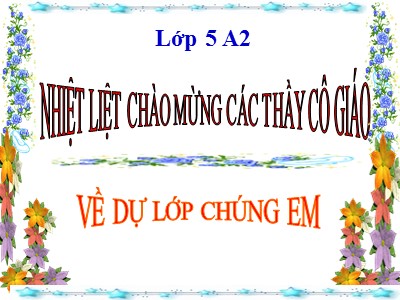 Lớp 5 A2

NHIỆT LIỆT CHÀO MỪNG CÁC THẦY CÔ GIÁO

VỀ DỰ LỚP CHÚNG EM